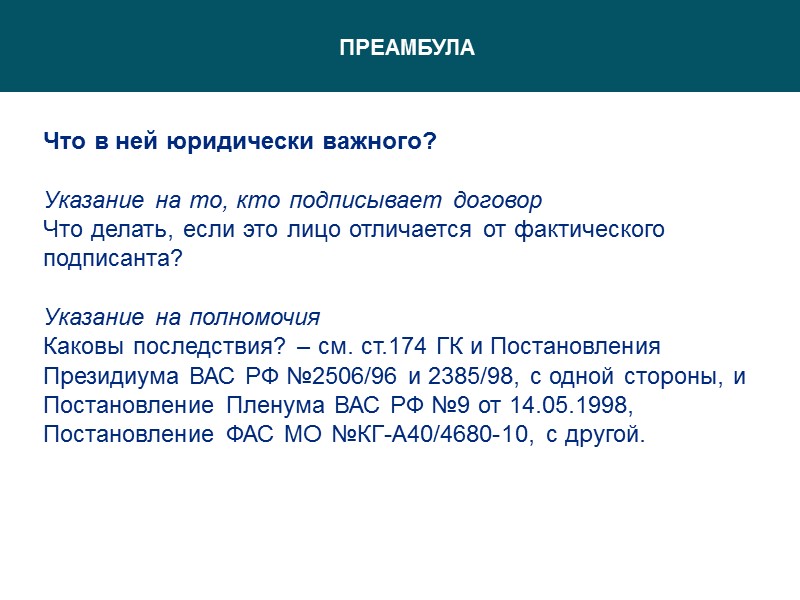 ПРЕАМБУЛА

Что в ней юридически важного?

Указание на то, кто подписывает договор
Что делать, если это лицо отличается от фактического подписанта?

Указание на полномочия
Каковы последствия? – см. ст.174 ГК и Постановления Президиума ВАС РФ №2506/96 и 2385/98, с одной стороны, и Постановление Пленума ВАС РФ №9 от 14.05.1998, Постановление ФАС МО №КГ-А40/4680-10, с другой.